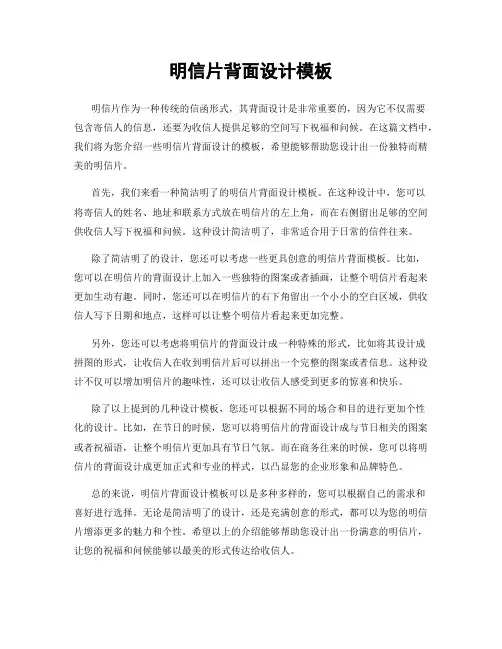 明信片背面设计模板

明信片作为一种传统的信函形式，其背面设计是非常重要的，因为它不仅需要包含寄信人的信息，还要为收信人提供足够的空间写下祝福和问候。在这篇文档中，我们将为您介绍一些明信片背面设计的模板，希望能够帮助您设计出一份独特而精美的明信片。

首先，我们来看一种简洁明了的明信片背面设计模板。在这种设计中，您可以将寄信人的姓名、地址和联系方式放在明信片的左上角，而在右侧留出足够的空间供收信人写下祝福和问候。这种设计简洁明了，非常适合用于日常的信件往来。

除了简洁明了的设计，您还可以考虑一些更具创意的明信片背面模板。比如，您可以在明信片的背面设计上加入一些独特的图案或者插画，让整个明信片看起来更加生动有趣。同时，您还可以在明信片的右下角留出一个小小的空白区域，供收信人写下日期和地点，这样可以让整个明信片看起来更加完整。

另外，您还可以考虑将明信片的背面设计成一种特殊的形式，比如将其设计成拼图的形式，让收信人在收到明信片后可以拼出一个完整的图案或者信息。这种设计不仅可以增加明信片的趣味性，还可以让收信人感受到更多的惊喜和快乐。

除了以上提到的几种设计模板，您还可以根据不同的场合和目的进行更加个性化的设计。比如，在节日的时候，您可以将明信片的背面设计成与节日相关的图案或者祝福语，让整个明信片更加具有节日气氛。而在商务往来的时候，您可以将明信片的背面设计成更加正式和专业的样式，以凸显您的企业形象和品牌特色。

总的来说，明信片背面设计模板可以是多种多样的，您可以根据自己的需求和喜好进行选择。无论是简洁明了的设计，还是充满创意的形式，都可以为您的明信片增添更多的魅力和个性。希望以上的介绍能够帮助您设计出一份满意的明信片，让您的祝福和问候能够以最美的形式传达给收信人。